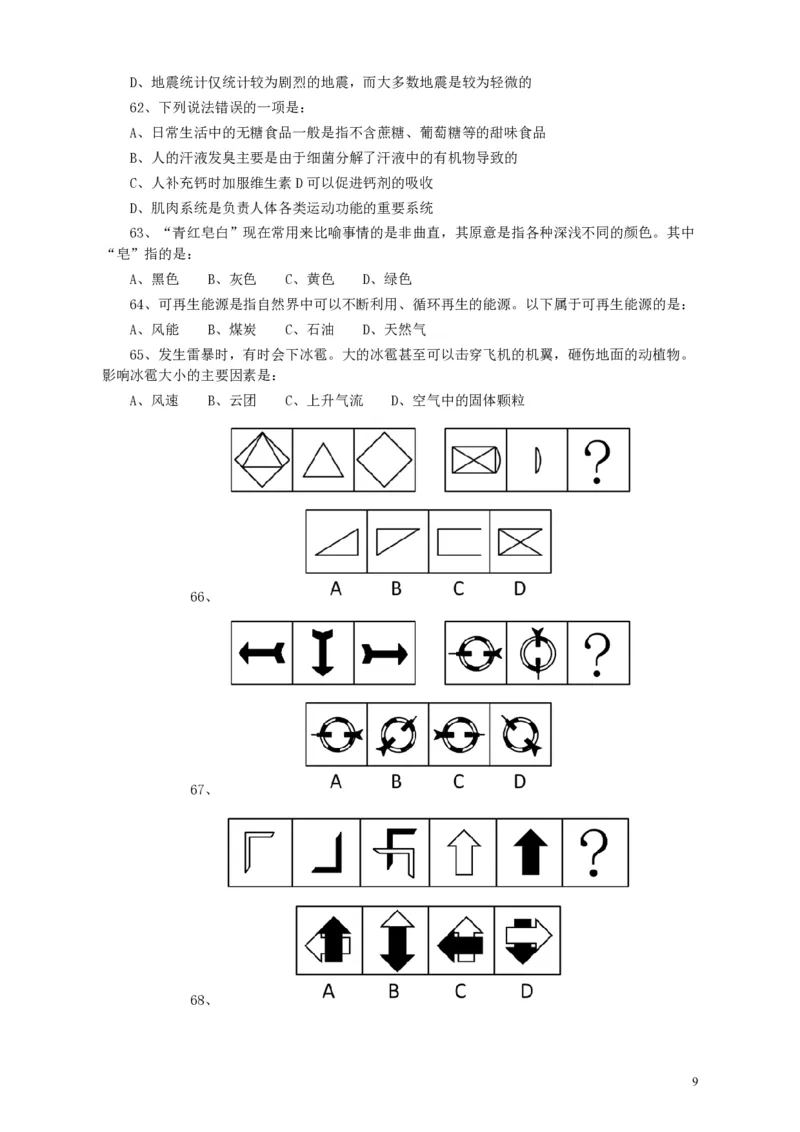 D、地震统计仅统计较为剧烈的地震，而大多数地震是较为轻微的

62、下列说法错误的一项是：

A、日常生活中的无糖食品一般是指不含蔗糖、葡萄糖等的甜味食品

B、人的汗液发臭主要是由于细菌分解了汗液中的有机物导致的

C、人补充钙时加服维生素 D 可以促进钙剂的吸收

D、肌肉系统是负责人体各类运动功能的重要系统

63、“青红皂白”现在常用来比喻事情的是非曲直，其原意是指各种深浅不同的颜色。其中“皂”指的是：

A、黑色　B、灰色　C、黄色　D、绿色

64、可再生能源是指自然界中可以不断利用、循环再生的能源。以下属于可再生能源的是：

A、风能　B、煤炭　C、石油　D、天然气

65、发生雷暴时，有时会下冰雹。大的冰雹甚至可以击穿飞机的机翼，砸伤地面的动植物。影响冰雹大小的主要因素是：

A、风速　B、云团　C、上升气流　D、空气中的固体颗粒

?

A B C D

66、

?

A B C D

67、

?

A B C D

68、

9